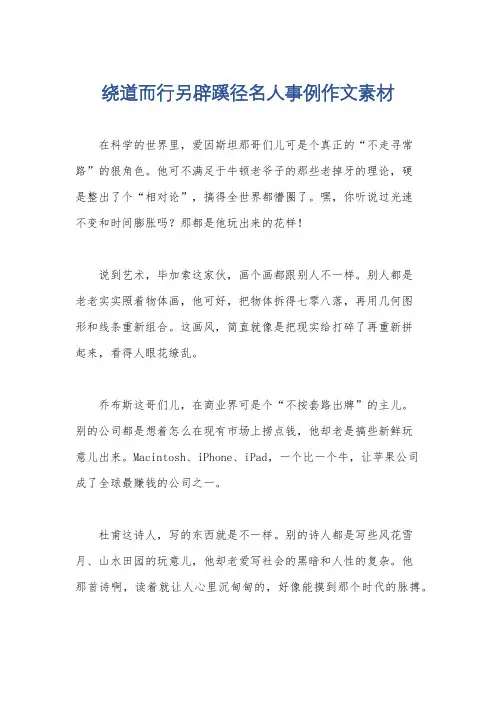 绕道而行另辟蹊径名人事例作文素材

在科学的世界里，爱因斯坦那哥们儿可是个真正的“不走寻常路”的狠角色。他可不满足于牛顿老爷子的那些老掉牙的理论，硬是整出了个“相对论”，搞得全世界都懵圈了。嘿，你听说过光速不变和时间膨胀吗？那都是他玩出来的花样！

说到艺术，毕加索这家伙，画个画都跟别人不一样。别人都是老老实实照着物体画，他可好，把物体拆得七零八落，再用几何图形和线条重新组合。这画风，简直就像是把现实给打碎了再重新拼起来，看得人眼花缭乱。

乔布斯这哥们儿，在商业界可是个“不按套路出牌”的主儿。别的公司都是想着怎么在现有市场上捞点钱，他却老是搞些新鲜玩意儿出来。Macintosh、iPhone、iPad，一个比一个牛，让苹果公司成了全球最赚钱的公司之一。

杜甫这诗人，写的东西就是不一样。别的诗人都是写些风花雪月、山水田园的玩意儿，他却老爱写社会的黑暗和人性的复杂。他那首诗啊，读着就让人心里沉甸甸的，好像能摸到那个时代的脉搏。